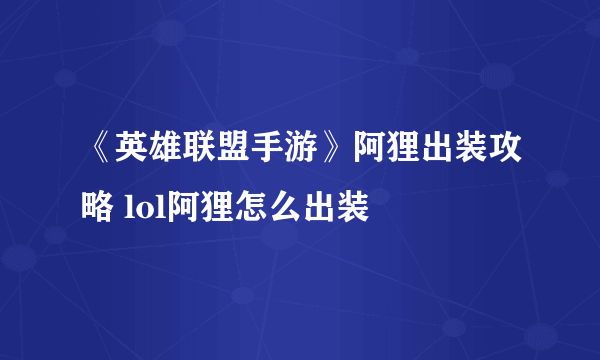 《英雄联盟手游》阿狸出装攻略 lol阿狸怎么出装